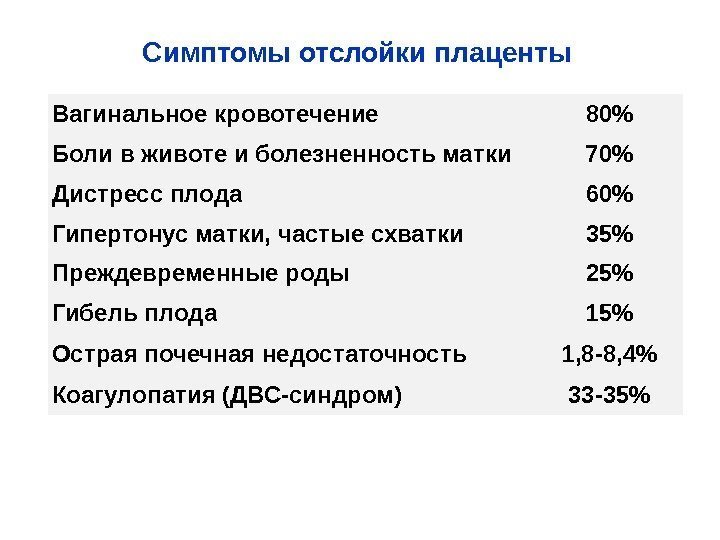 Симптомы отслойки плаценты

| Вагинальное кровотечение | 80% |
|---|---|
| Боли в животе и болезненность матки | 70% |
| Дистресс плода | 60% |
| Гипертонус матки, частые схватки | 35% |
| Преждевременные роды | 25% |
| Гибель плода | 15% |
| Острая почечная недостаточность | 1,8-8,4% |
| Коагулопатия (ДВС-синдром) | 33-35% |